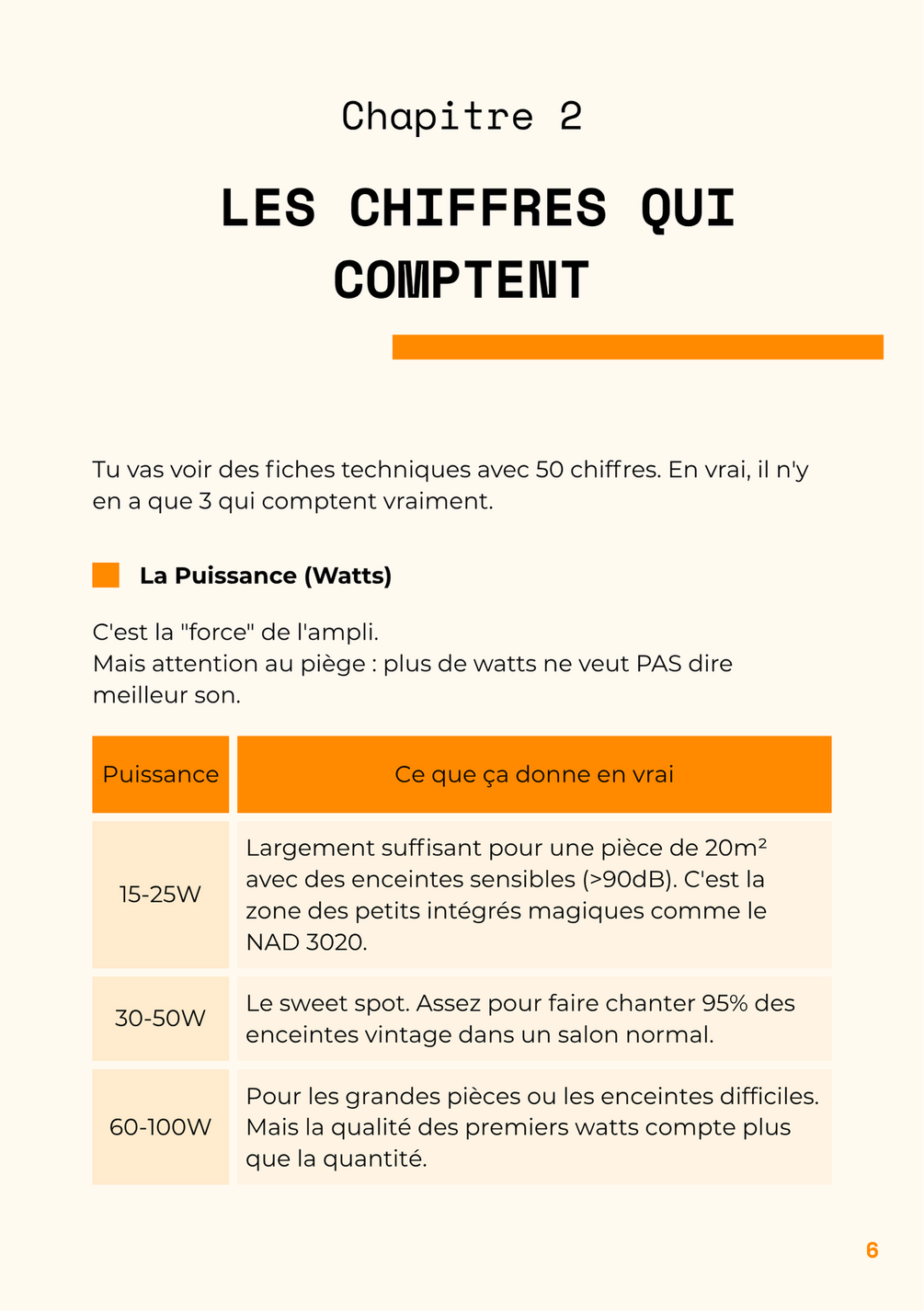 Chapitre 2

LES CHIFFRES QUI COMPTENT

Tu vas voir des fiches techniques avec 50 chiffres. En vrai, il n'y en a que 3 qui comptent vraiment.

La Puissance (Watts)

C'est la "force" de l'ampli.
Mais attention au piège : plus de watts ne veut PAS dire meilleur son.

| Puissance | Ce que ça donne en vrai |
|---|---|
| 15-25W | Largement suffisant pour une pièce de 20m² avec des enceintes sensibles (>90dB). C'est la zone des petits intégrés magiques comme le NAD 3020. |
| 30-50W | Le sweet spot. Assez pour faire chanter 95% des enceintes vintage dans un salon normal. |
| 60-100W | Pour les grandes pièces ou les enceintes difficiles. Mais la qualité des premiers watts compte plus que la quantité. |

6